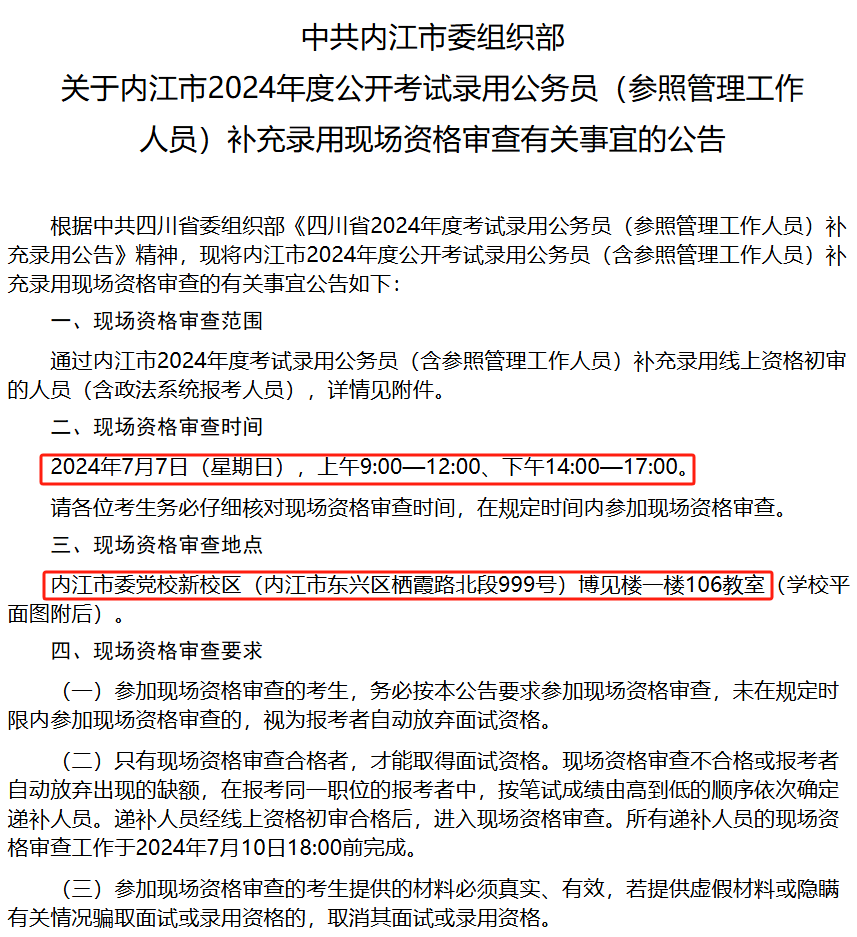 中共内江市委组织部
关于内江市2024年度公开考试录用公务员（参照管理工作人员）补充录用现场资格审查有关事宜的公告

根据中共四川省委组织部《四川省2024年度考试录用公务员（参照管理工作人员）补充录用公告》精神，现将内江市2024年度公开考试录用公务员（含参照管理工作人员）补充录用现场资格审查的有关事宜公告如下：

一、现场资格审查范围

通过内江市2024年度考试录用公务员（含参照管理工作人员）补充录用线上资格初审的人员（含政法系统报考人员），详情见附件。

二、现场资格审查时间

2024年7月7日（星期日），上午9:00—12:00、下午14:00—17:00。

请各位考生务必仔细核对现场资格审查时间，在规定时间内参加现场资格审查。

三、现场资格审查地点

内江市委党校新校区（内江市东兴区栖霞路北段999号）博见楼一楼106教室（学校平面图附后）。

四、现场资格审查要求

（一）参加现场资格审查的考生，务必按本公告要求参加现场资格审查，未在规定时限内参加现场资格审查的，视为报考者自动放弃面试资格。

（二）只有现场资格审查合格者，才能取得面试资格。现场资格审查不合格或报考者自动放弃出现的缺额，在报考同一职位的报考者中，按笔试成绩由高到低的顺序依次确定递补人员。递补人员经线上资格初审合格后，进入现场资格审查。所有递补人员的现场资格审查工作于2024年7月10日18:00前完成。

（三）参加现场资格审查的考生提供的材料必须真实、有效，若提供虚假材料或隐瞒有关情况骗取面试或录用资格的，取消其面试或录用资格。